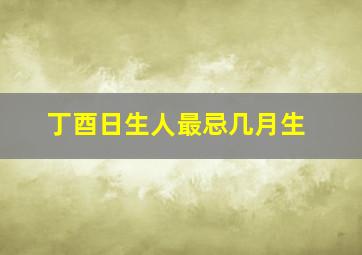 丁酉日生人最忌几月生